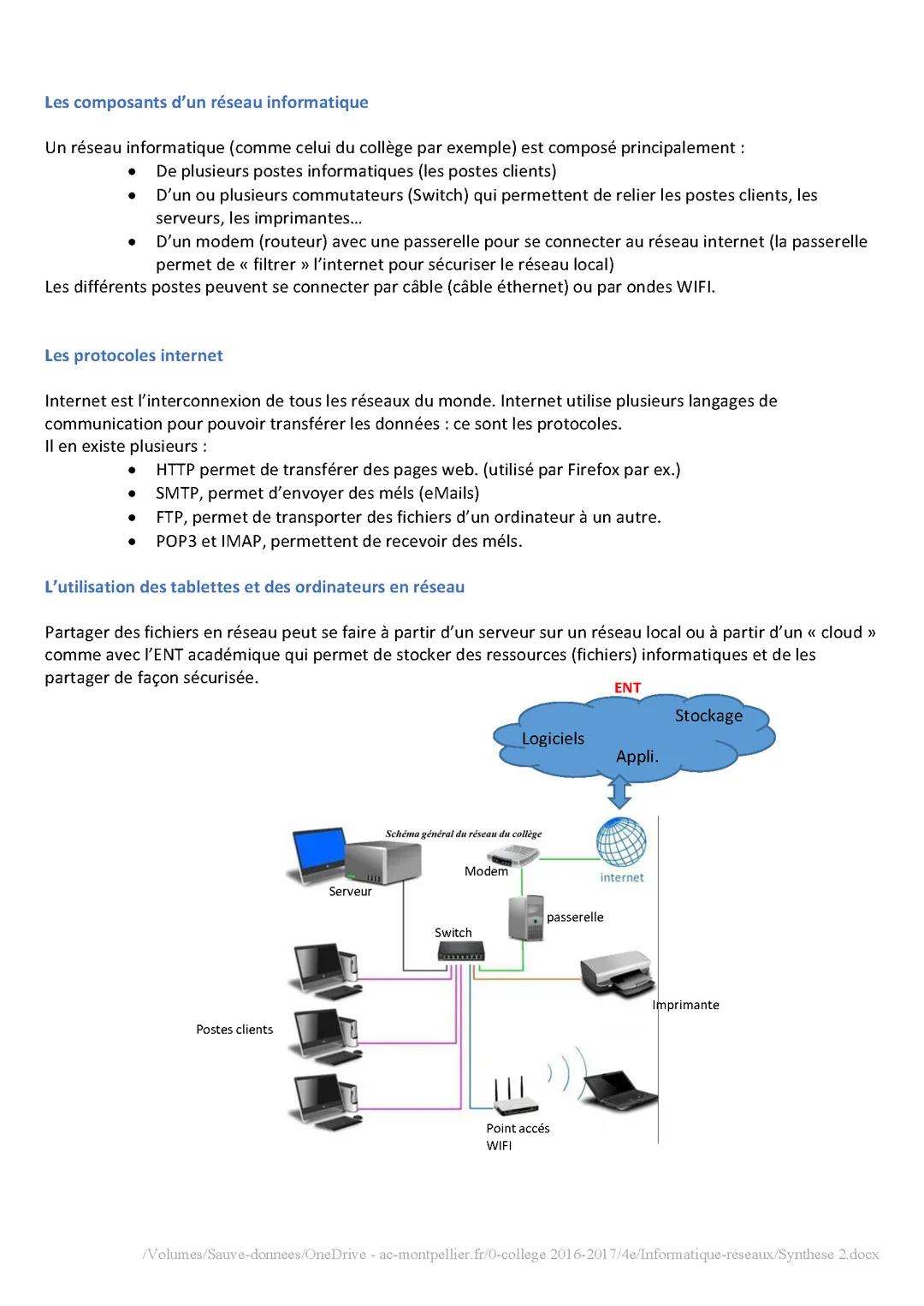 Les composants d'un réseau informatique

Un réseau informatique (comme celui du collège par exemple) est composé principalement :
- De plusieurs postes informatiques (les postes clients)
- D'un ou plusieurs commutateurs (Switch) qui permettent de relier les postes clients, les serveurs, les imprimantes…
- D'un modem (routeur) avec une passerelle pour se connecter au réseau internet (la passerelle permet de « filtrer » l'internet pour sécuriser le réseau local)

Les différents postes peuvent se connecter par câble (câble éthernet) ou par ondes WIFI.

Les protocoles internet

Internet est l'interconnexion de tous les réseaux du monde. Internet utilise plusieurs langages de communication pour pouvoir transférer les données : ce sont les protocoles.
Il en existe plusieurs :
- HTTP permet de transférer des pages web. (utilisé par Firefox par ex.)
- SMTP, permet d'envoyer des méls (eMails)
- FTP, permet de transporter des fichiers d'un ordinateur à un autre.
- POP3 et IMAP, permettent de recevoir des méls.

L'utilisation des tablettes et des ordinateurs en réseau

Partager des fichiers en réseau peut se faire à partir d'un serveur sur un réseau local ou à partir d'un « cloud » comme avec l'ENT académique qui permet de stocker des ressources (fichiers) informatiques et de les partager de façon sécurisée.

ENT
Stockage
Logiciels
Appli.

Schéma général du réseau du collège
Modem
internet
Serveur
passerelle
Switch
Imprimante
Postes clients
Point accés WIFI

/Volumes/Sauve-donnees/OneDrive - ac-montpellier.fr/0-college 2016-2017/4e/Informatique-réseaux/Synthese 2.docx